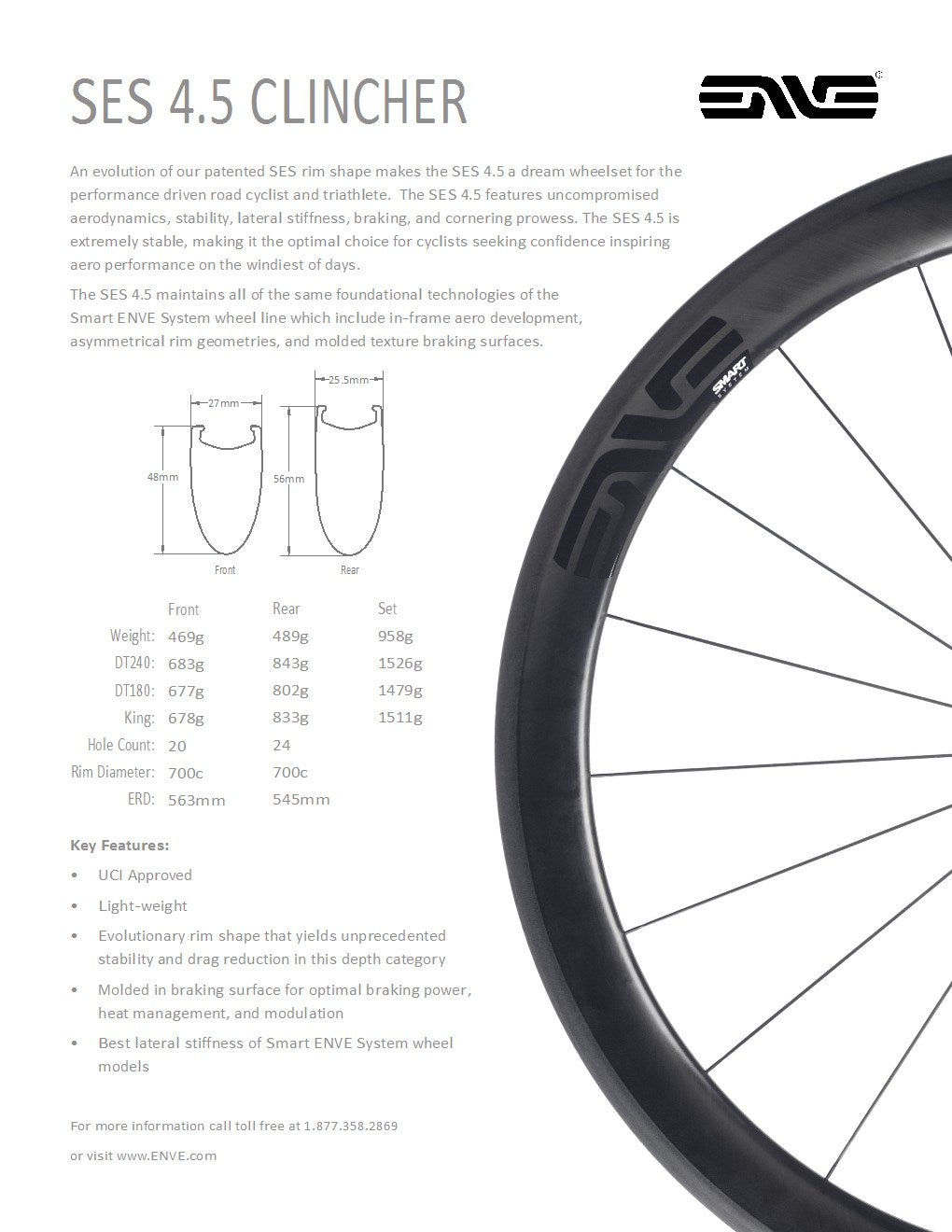 SES 4.5 CLINCHER

ENVE

An evolution of our patented SES rim shape makes the SES 4.5 a dream wheelset for the performance driven road cyclist and triathlete. The SES 4.5 features uncompromised aerodynamics, stability, lateral stiffness, braking, and cornering prowess. The SES 4.5 is extremely stable, making it the optimal choice for cyclists seeking confidence inspiring aero performance on the windiest of days.

The SES 4.5 maintains all of the same foundational technologies of the Smart ENVE System wheel line which include in-frame aero development, asymmetrical rim geometries, and molded texture braking surfaces.

27mm
48mm
Front
25.5mm
56mm
Rear

ENVE
SMART SYSTEM

| | Front | Rear | Set |
|---|---|---|---|
| Weight: | 469g | 489g | 958g |
| DT240: | 683g | 843g | 1526g |
| DT180: | 677g | 802g | 1479g |
| King: | 678g | 833g | 1511g |
| Hole Count: | 20 | 24 | |
| Rim Diameter: | 700c | 700c | |
| ERD: | 563mm | 545mm | |

Key Features:

• UCI Approved

• Light-weight

• Evolutionary rim shape that yields unprecedented stability and drag reduction in this depth category

• Molded in braking surface for optimal braking power, heat management, and modulation

• Best lateral stiffness of Smart ENVE System wheel models

For more information call toll free at 1.877.358.2869

or visit www.ENVE.com